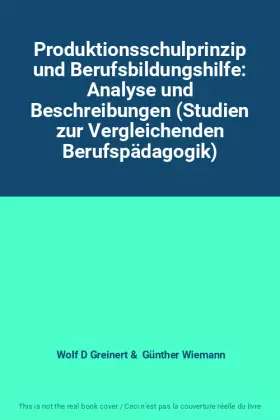 Produktionsschulprinzip und Berufsbildungshilfe: Analyse und Beschreibungen (Studien zur Vergleichenden Berufspädagogik)

Wolf D Greinert & Günther Wiemann

This is not the real book cover / Ceci n'est pas la couverture réelle du livre